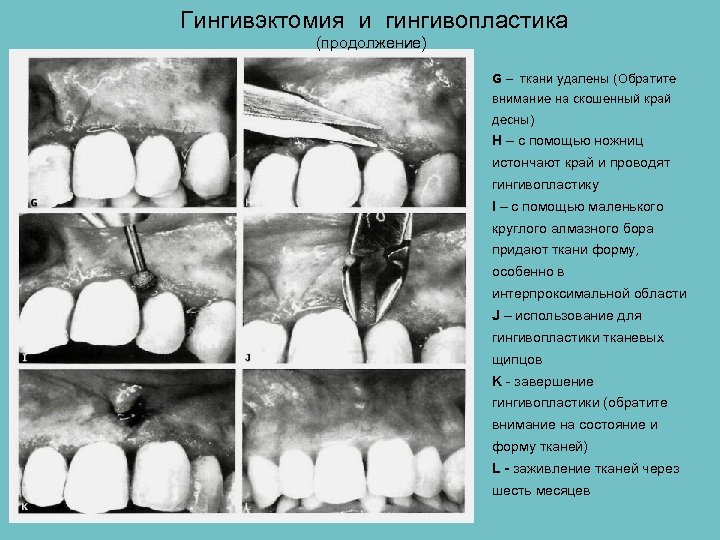 Гингивэктомия и гингивопластика
(продолжение)

G
H
I
J
K
L

G – ткани удалены (Обратите внимание на скошенный край десны)
H – с помощью ножниц истончают край и проводят гингивопластику
I – с помощью маленького круглого алмазного бора придают ткани форму, особенно в интерпроксимальной области
J – использование для гингивопластики тканевых щипцов
K - завершение гингивопластики (обратите внимание на состояние и форму тканей)
L - заживление тканей через шесть месяцев